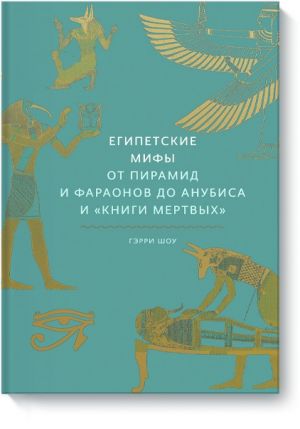 ЕГИПЕТСКИЕ
МИФЫ
ОТ ПИРАМИД
И ФАРАОНОВ ДО АНУБИСА
И «КНИГИ МЕРТВЫХ»

ГЭРРИ ШОУ